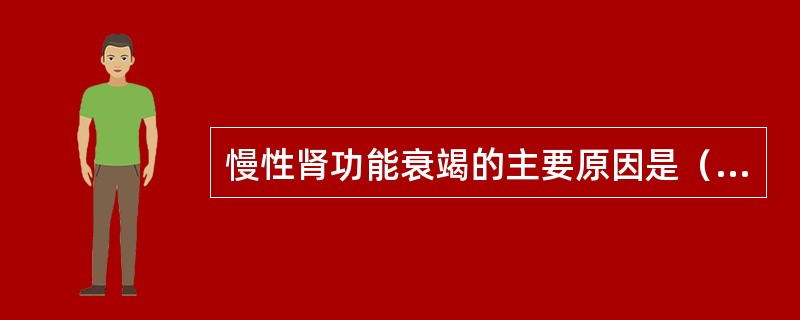 慢性肾功能衰竭的主要原因是（...